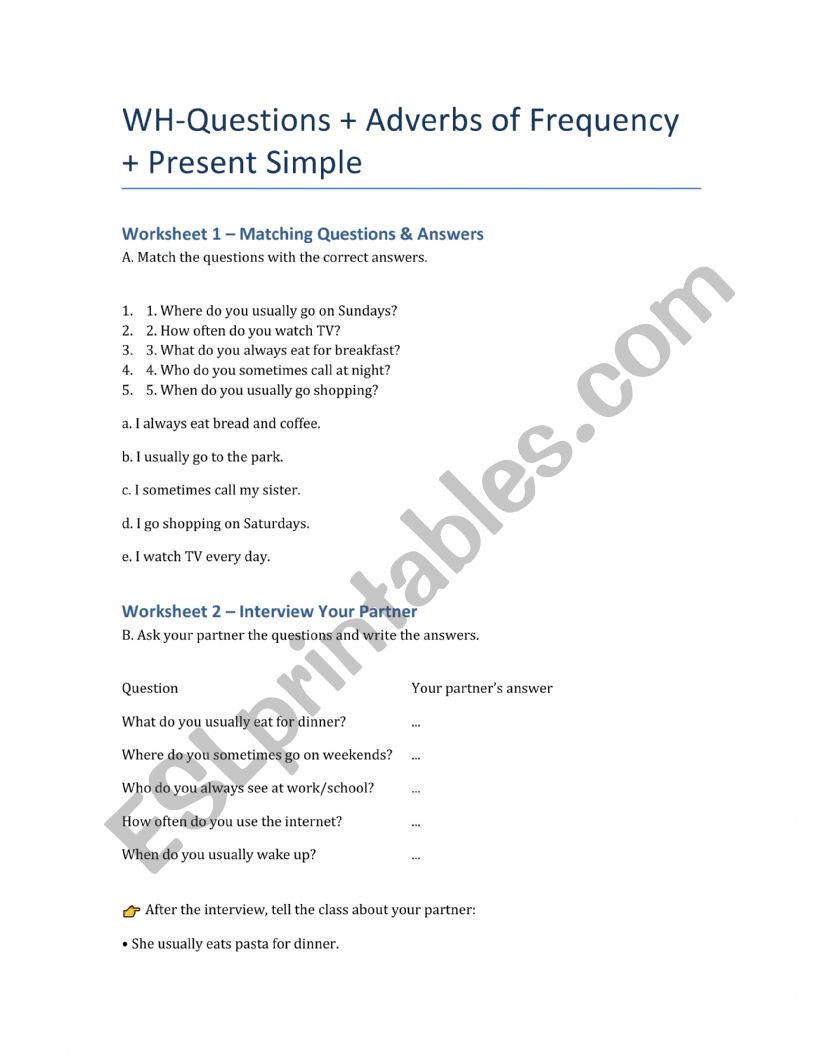 WH-Questions + Adverbs of Frequency + Present Simple

Worksheet 1 – Matching Questions & Answers

A. Match the questions with the correct answers.

1. 1. Where do you usually go on Sundays?
2. 2. How often do you watch TV?
3. 3. What do you always eat for breakfast?
4. 4. Who do you sometimes call at night?
5. 5. When do you usually go shopping?

a. I always eat bread and coffee.

b. I usually go to the park.

c. I sometimes call my sister.

d. I go shopping on Saturdays.

e. I watch TV every day.

Worksheet 2 – Interview Your Partner

B. Ask your partner the questions and write the answers.

| Question | Your partner's answer |
|---|---|
| What do you usually eat for dinner? | ... |
| Where do you sometimes go on weekends? | ... |
| Who do you always see at work/school? | ... |
| How often do you use the internet? | ... |
| When do you usually wake up? | ... |

After the interview, tell the class about your partner:

• She usually eats pasta for dinner.

ESLprintables.com